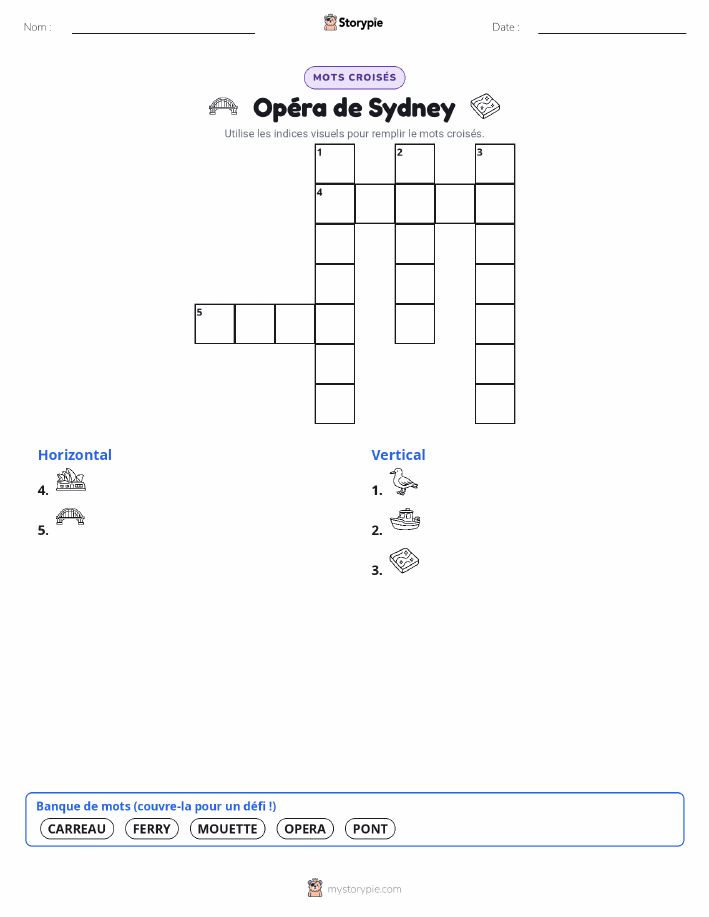 Nom :

Storypie

Date :

MOTS CROISÉS

Opéra de Sydney

Utilise les indices visuels pour remplir le mots croisés.

1 2 3
4
5

Horizontal
4.
5.

Vertical
1.
2.
3.

Banque de mots (couvre-la pour un défi !)
CARREAU FERRY MOUETTE OPERA PONT

mystorypie.com